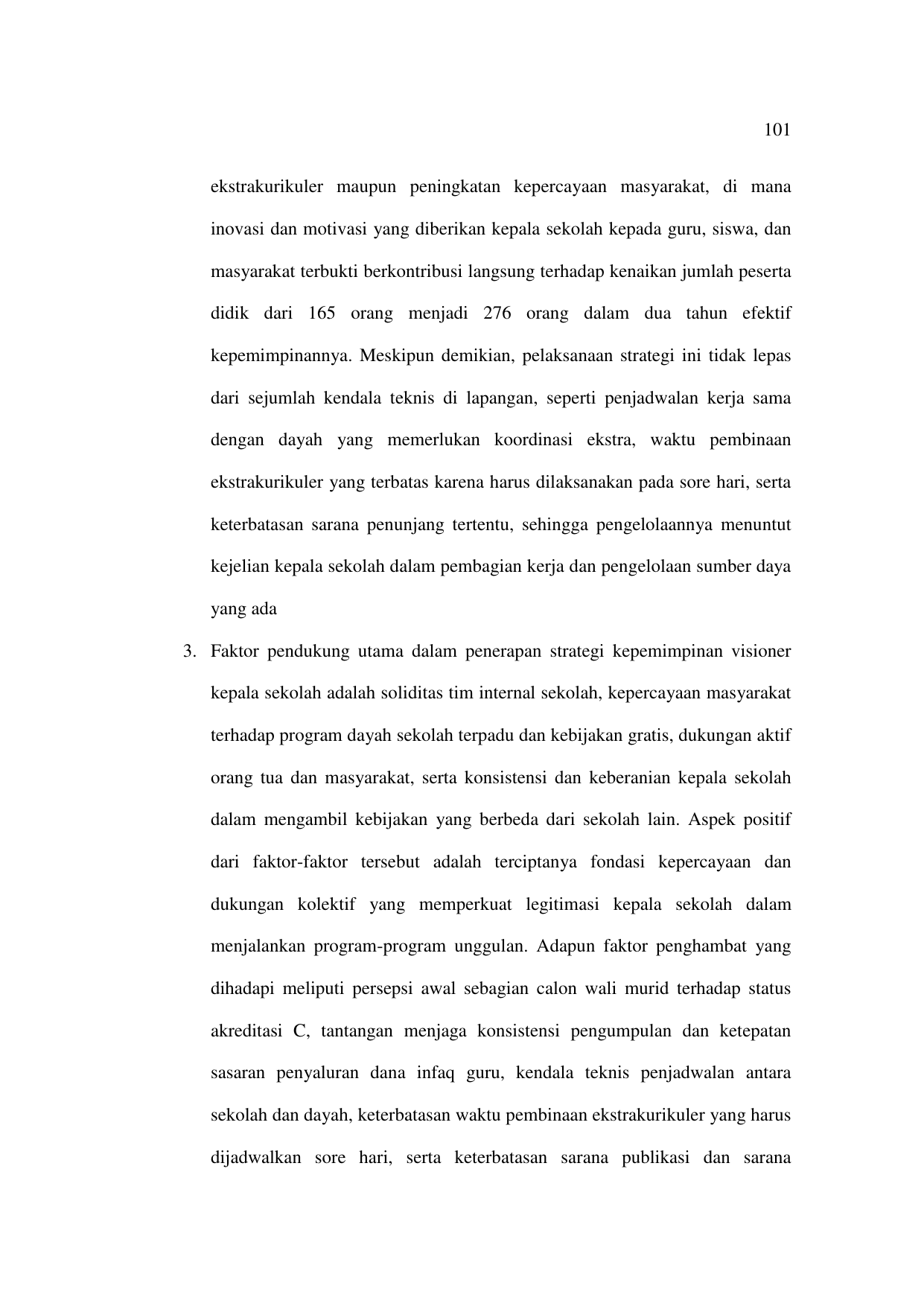 101

ekstrakurikuler maupun peningkatan kepercayaan masyarakat, di mana inovasi dan motivasi yang diberikan kepala sekolah kepada guru, siswa, dan masyarakat terbukti berkontribusi langsung terhadap kenaikan jumlah peserta didik dari 165 orang menjadi 276 orang dalam dua tahun efektif kepemimpinannya. Meskipun demikian, pelaksanaan strategi ini tidak lepas dari sejumlah kendala teknis di lapangan, seperti penjadwalan kerja sama dengan dayah yang memerlukan koordinasi ekstra, waktu pembinaan ekstrakurikuler yang terbatas karena harus dilaksanakan pada sore hari, serta keterbatasan sarana penunjang tertentu, sehingga pengelolaannya menuntut kejelian kepala sekolah dalam pembagian kerja dan pengelolaan sumber daya yang ada

3. Faktor pendukung utama dalam penerapan strategi kepemimpinan visioner kepala sekolah adalah soliditas tim internal sekolah, kepercayaan masyarakat terhadap program dayah sekolah terpadu dan kebijakan gratis, dukungan aktif orang tua dan masyarakat, serta konsistensi dan keberanian kepala sekolah dalam mengambil kebijakan yang berbeda dari sekolah lain. Aspek positif dari faktor-faktor tersebut adalah terciptanya fondasi kepercayaan dan dukungan kolektif yang memperkuat legitimasi kepala sekolah dalam menjalankan program-program unggulan. Adapun faktor penghambat yang dihadapi meliputi persepsi awal sebagian calon wali murid terhadap status akreditasi C, tantangan menjaga konsistensi pengumpulan dan ketepatan sasaran penyaluran dana infaq guru, kendala teknis penjadwalan antara sekolah dan dayah, keterbatasan waktu pembinaan ekstrakurikuler yang harus dijadwalkan sore hari, serta keterbatasan sarana publikasi dan sarana